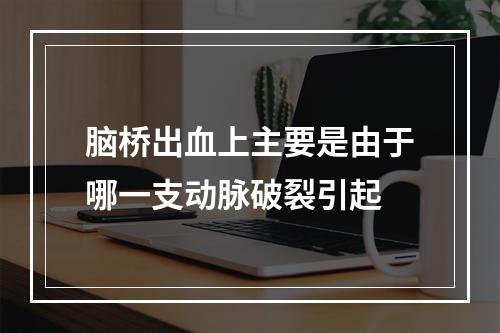 脑桥出血上主要是由于哪一支动脉破裂引起